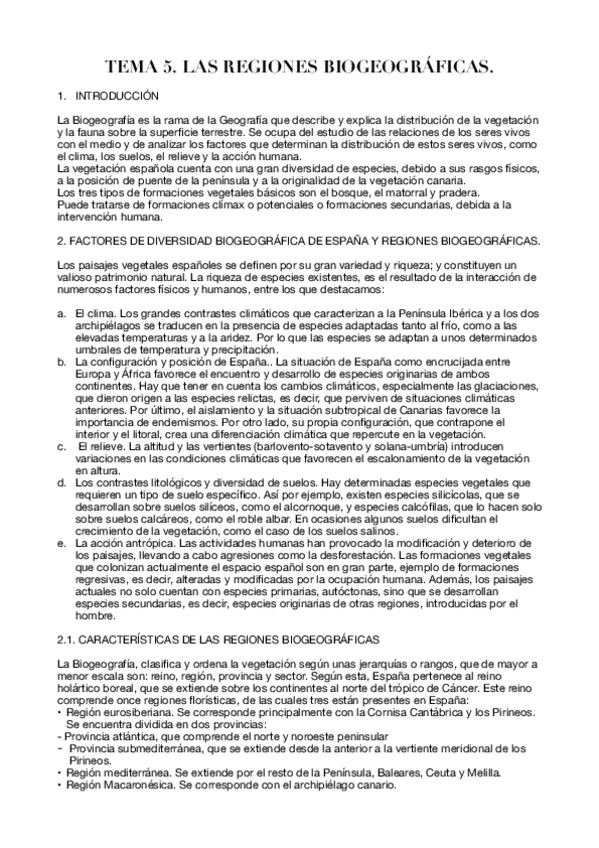 TEMA 5. LAS REGIONES BIOGEOGRÁFICAS.

1. INTRODUCCIÓN

La Biogeografía es la rama de la Geografía que describe y explica la distribución de la vegetación y la fauna sobre la superficie terrestre. Se ocupa del estudio de las relaciones de los seres vivos con el medio y de analizar los factores que determinan la distribución de estos seres vivos, como el clima, los suelos, el relieve y la acción humana.
La vegetación española cuenta con una gran diversidad de especies, debido a sus rasgos físicos, a la posición de puente de la península y a la originalidad de la vegetación canaria.
Los tres tipos de formaciones vegetales básicos son el bosque, el matorral y pradera.
Puede tratarse de formaciones climax o potenciales o formaciones secundarias, debida a la intervención humana.

2. FACTORES DE DIVERSIDAD BIOGEOGRÁFICA DE ESPAÑA Y REGIONES BIOGEOGRÁFICAS.

Los paisajes vegetales españoles se definen por su gran variedad y riqueza; y constituyen un valioso patrimonio natural. La riqueza de especies existentes, es el resultado de la interacción de numerosos factores físicos y humanos, entre los que destacamos:

a. El clima. Los grandes contrastes climáticos que caracterizan a la Península Ibérica y a los dos archipiélagos se traducen en la presencia de especies adaptadas tanto al frío, como a las elevadas temperaturas y a la aridez. Por lo que las especies se adaptan a unos determinados umbrales de temperatura y precipitación.
b. La configuración y posición de España.. La situación de España como encrucijada entre Europa y África favorece el encuentro y desarrollo de especies originarias de ambos continentes. Hay que tener en cuenta los cambios climáticos, especialmente las glaciaciones, que dieron origen a las especies relictas, es decir, que perviven de situaciones climáticas anteriores. Por último, el aislamiento y la situación subtropical de Canarias favorece la importancia de endemismos. Por otro lado, su propia configuración, que contrapone el interior y el litoral, crea una diferenciación climática que repercute en la vegetación.
c. El relieve. La altitud y las vertientes (barlovento-sotavento y solana-umbría) introducen variaciones en las condiciones climáticas que favorecen el escalonamiento de la vegetación en altura.
d. Los contrastes litológicos y diversidad de suelos. Hay determinadas especies vegetales que requieren un tipo de suelo específico. Así por ejemplo, existen especies silicícolas, que se desarrollan sobre suelos silíceos, como el alcornoque, y especies calcófilas, que lo hacen solo sobre suelos calcáreos, como el roble albar. En ocasiones algunos suelos dificultan el crecimiento de la vegetación, como el caso de los suelos salinos.
e. La acción antrópica. Las actividades humanas han provocado la modificación y deterioro de los paisajes, llevando a cabo agresiones como la desforestación. Las formaciones vegetales que colonizan actualmente el espacio español son en gran parte, ejemplo de formaciones regresivas, es decir, alteradas y modificadas por la ocupación humana. Además, los paisajes actuales no solo cuentan con especies primarias, autóctonas, sino que se desarrollan especies secundarias, es decir, especies originarias de otras regiones, introducidas por el hombre.

2.1. CARACTERÍSTICAS DE LAS REGIONES BIOGEOGRÁFICAS

La Biogeografía, clasifica y ordena la vegetación según unas jerarquías o rangos, que de mayor a menor escala son: reino, región, provincia y sector. Según esta, España pertenece al reino holártico boreal, que se extiende sobre los continentes al norte del trópico de Cáncer. Este reino comprende once regiones florísticas, de las cuales tres están presentes en España:
• Región eurosiberiana. Se corresponde principalmente con la Cornisa Cantábrica y los Pirineos. Se encuentra dividida en dos provincias:
- Provincia atlántica, que comprende el norte y noroeste peninsular
- Provincia submediterránea, que se extiende desde la anterior a la vertiente meridional de los Pirineos.
• Región mediterránea. Se extiende por el resto de la Península, Baleares, Ceuta y Melilla.
• Región Macaronésica. Se corresponde con el archipiélago canario.